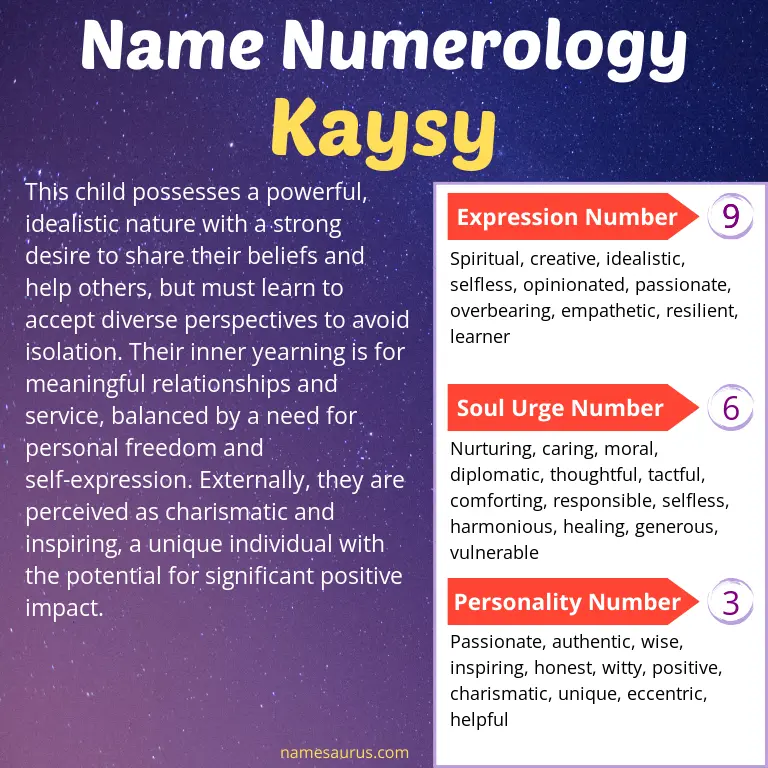 Name Numerology
Kaysy

This child possesses a powerful, idealistic nature with a strong desire to share their beliefs and help others, but must learn to accept diverse perspectives to avoid isolation. Their inner yearning is for meaningful relationships and service, balanced by a need for personal freedom and self-expression. Externally, they are perceived as charismatic and inspiring, a unique individual with the potential for significant positive impact.

Expression Number 9
Spiritual, creative, idealistic, selfless, opinionated, passionate, overbearing, empathetic, resilient, learner

Soul Urge Number 6
Nurturing, caring, moral, diplomatic, thoughtful, tactful, comforting, responsible, selfless, harmonious, healing, generous, vulnerable

Personality Number 3
Passionate, authentic, wise, inspiring, honest, witty, positive, charismatic, unique, eccentric, helpful

namesaurus.com